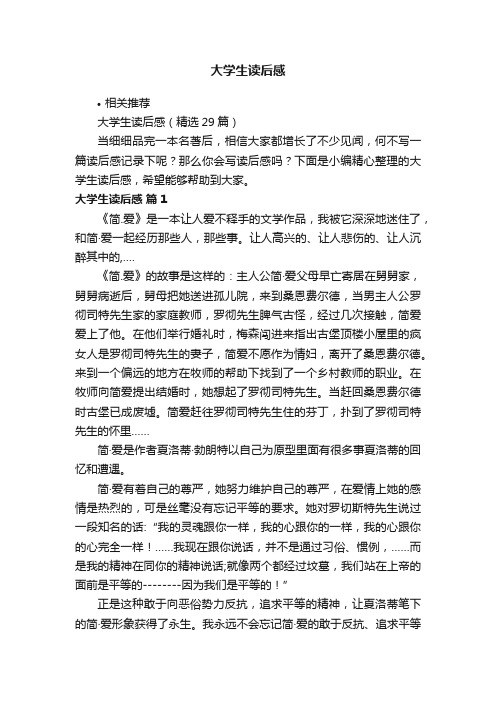 大学生读后感

• 相关推荐

大学生读后感（精选 29 篇）

当细细品完一本名著后，相信大家都增长了不少见闻，何不写一篇读后感记录下呢？那么你会写读后感吗？下面是小编精心整理的大学生读后感，希望能够帮助到大家。

大学生读后感 篇 1

《简.爱》是一本让人爱不释手的文学作品，我被它深深地迷住了，和简·爱一起经历那些人，那些事。让人高兴的、让人悲伤的、让人沉醉其中的,….

《简.爱》的故事是这样的：主人公简·爱父母早亡寄居在舅舅家，舅舅病逝后，舅母把她送进孤儿院，来到桑恩费尔德，当男主人公罗彻司特先生家的家庭教师，罗彻先生脾气古怪，经过几次接触，简爱爱上了他。在他们举行婚礼时，梅森闯进来指出古堡顶楼小屋里的疯女人是罗彻司特先生的妻子，简爱不愿作为情妇，离开了桑恩费尔德。来到一个偏远的地方在牧师的帮助下找到了一个乡村教师的职业。在牧师向简爱提出结婚时，她想起了罗彻司特先生。当赶回桑恩费尔德时古堡已成废墟。简爱赶往罗彻司特先生住的芬丁，扑到了罗彻司特先生的怀里……

简·爱是作者夏洛蒂·勃朗特以自己为原型里面有很多事夏洛蒂的回忆和遭遇。

简·爱有着自己的尊严，她努力维护自己的尊严，在爱情上她的感情是热烈的，可是丝毫没有忘记平等的要求。她对罗切斯特先生说过一段知名的话: "我的灵魂跟你一样，我的心跟你的一样，我的心跟你的心完全一样！……我现在跟你说话，并不是通过习俗、惯例，……而是我的精神在同你的精神说话;就像两个都经过坟墓，我们站在上帝的面前是平等的--------因为我们是平等的！"

正是这种敢于向恶俗势力反抗，追求平等的精神，让夏洛蒂笔下的简·爱形象获得了永生。我永远不会忘记简·爱的敢于反抗、追求平等